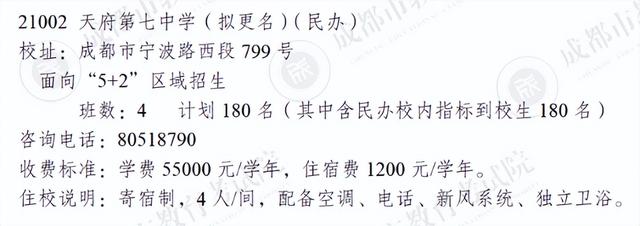 21002 天府第七中学（拟更名）（民办）
校址：成都市宁波路西段 799 号
面向“5+2”区域招生
班数：4　计划 180 名（其中含民办校内指标到校生 180 名）
咨询电话：80518790
收费标准：学费 55000 元/学年，住宿费 1200 元/学年。
住校说明：寄宿制，4 人/间，配备空调、电话、新风系统、独立卫浴。